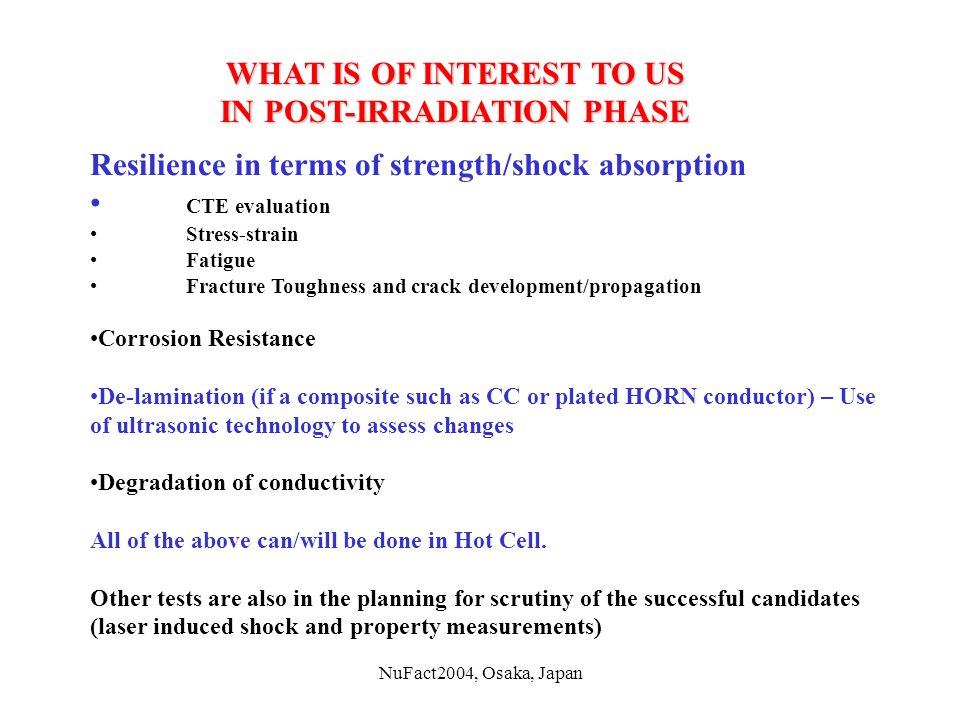 WHAT IS OF INTEREST TO US
IN POST-IRRADIATION PHASE

Resilience in terms of strength/shock absorption

• CTE evaluation
• Stress-strain
• Fatigue
• Fracture Toughness and crack development/propagation

•Corrosion Resistance

•De-lamination (if a composite such as CC or plated HORN conductor) – Use of ultrasonic technology to assess changes

•Degradation of conductivity

All of the above can/will be done in Hot Cell.

Other tests are also in the planning for scrutiny of the successful candidates (laser induced shock and property measurements)

NuFact2004, Osaka, Japan